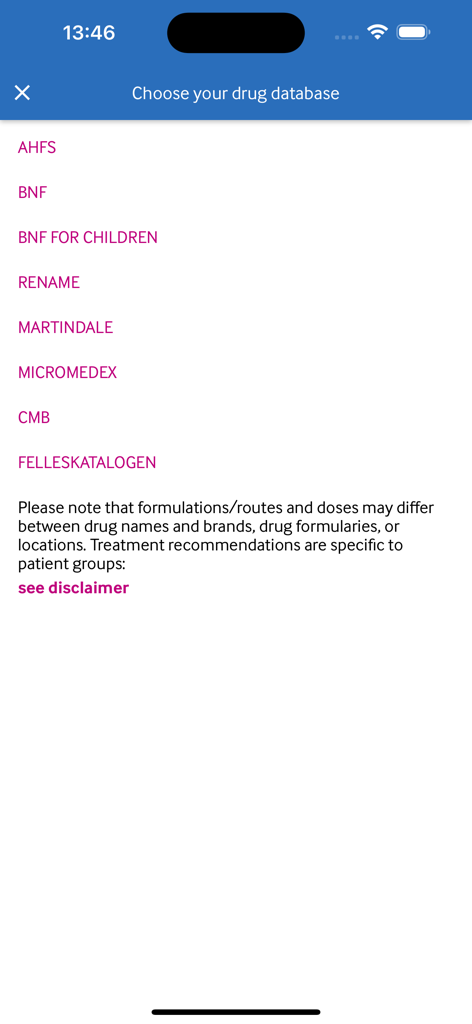 13:46

Choose your drug database

AHFS

BNF

BNF FOR CHILDREN

RENAME

MARTINDALE

MICROMEDEX

CMB

FELLESKATALOGEN

Please note that formulations/routes and doses may differ between drug names and brands, drug formularies, or locations. Treatment recommendations are specific to patient groups:
see disclaimer